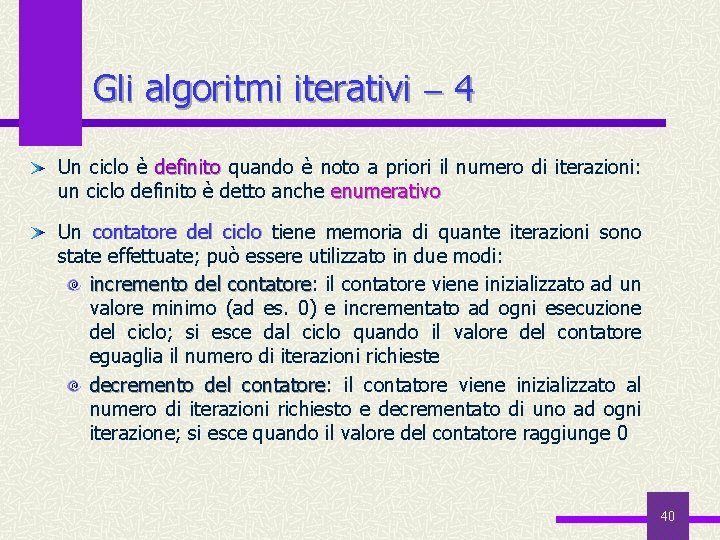 Gli algoritmi iterativi – 4

Un ciclo è definito quando è noto a priori il numero di iterazioni: un ciclo definito è detto anche enumerativo

Un contatore del ciclo tiene memoria di quante iterazioni sono state effettuate; può essere utilizzato in due modi:

incremento del contatore: il contatore viene inizializzato ad un valore minimo (ad es. 0) e incrementato ad ogni esecuzione del ciclo; si esce dal ciclo quando il valore del contatore eguaglia il numero di iterazioni richieste

decremento del contatore: il contatore viene inizializzato al numero di iterazioni richiesto e decrementato di uno ad ogni iterazione; si esce quando il valore del contatore raggiunge 0

40